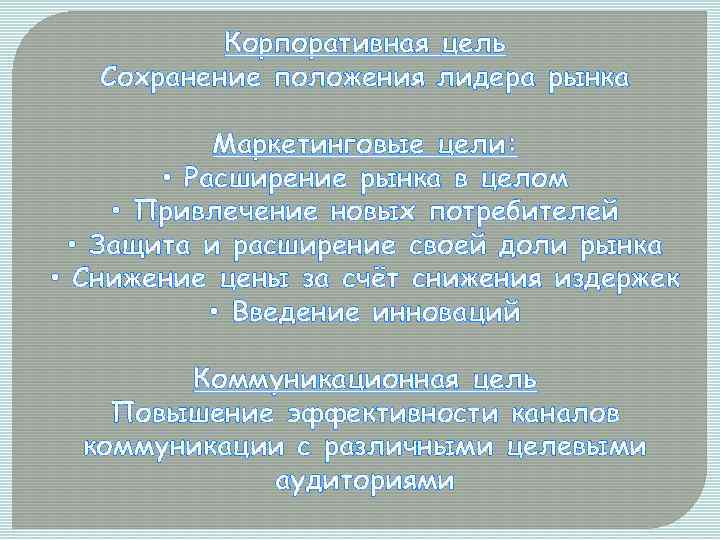 Корпоративная цель
Сохранение положения лидера рынка

Маркетинговые цели:
• Расширение рынка в целом
• Привлечение новых потребителей
• Защита и расширение своей доли рынка
• Снижение цены за счёт снижения издержек
• Введение инноваций

Коммуникационная цель
Повышение эффективности каналов коммуникации с различными целевыми аудиториями